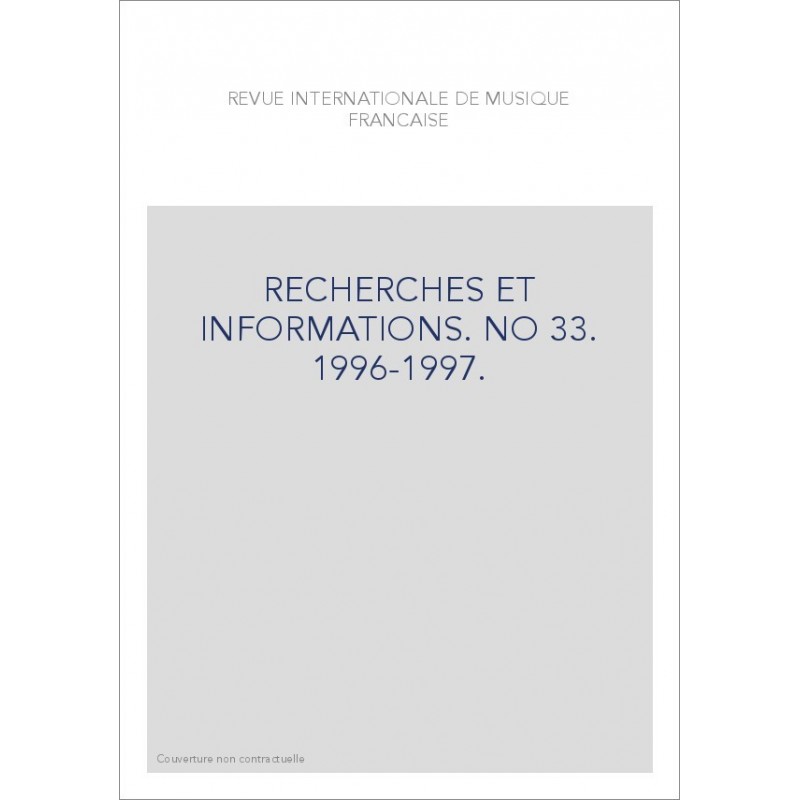 REVUE INTERNATIONALE DE MUSIQUE FRANCAISE

RECHERCHES ET INFORMATIONS. NO 33. 1996-1997.

Couverture non contractuelle